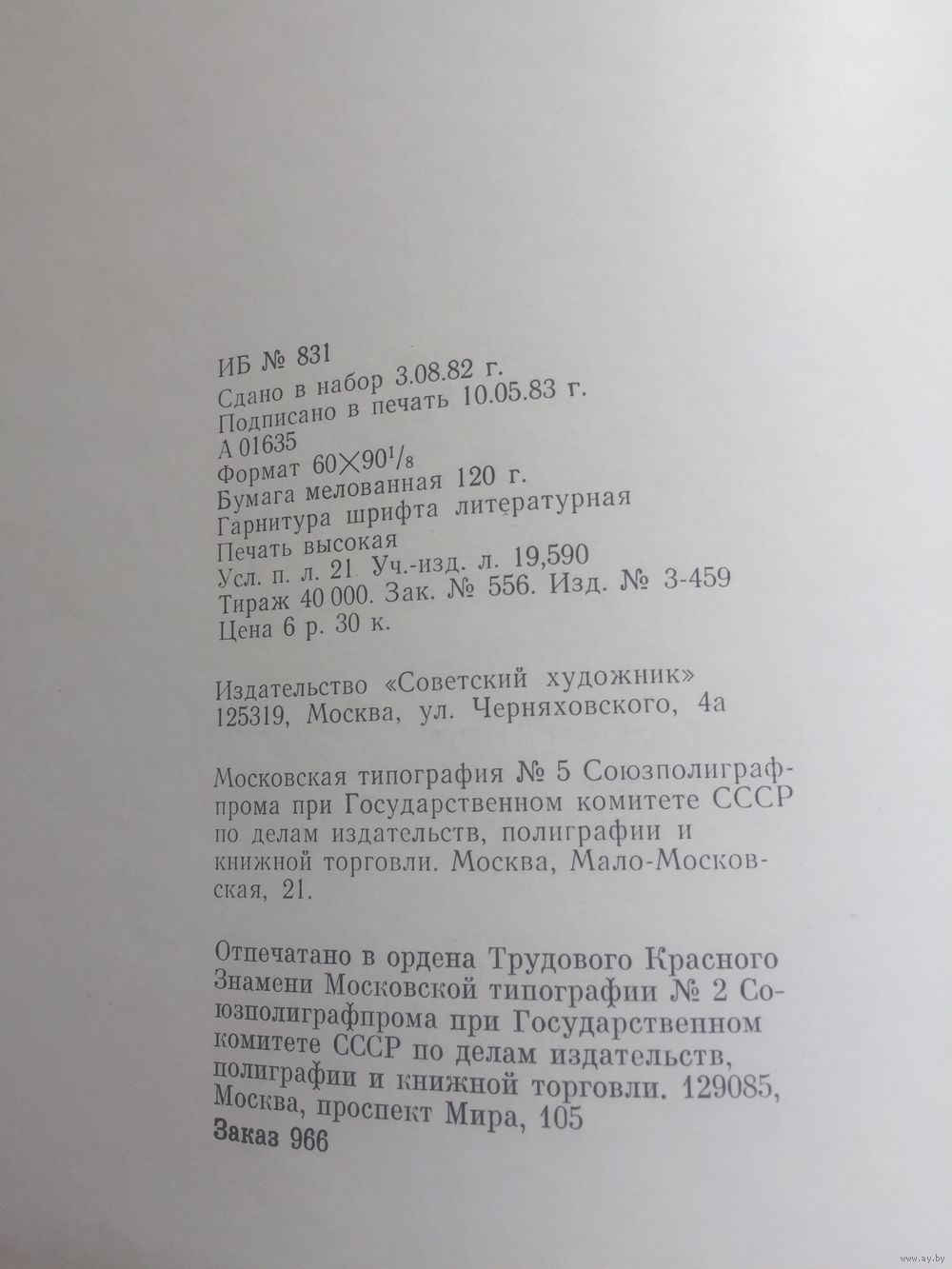 ИБ № 831
Сдано в набор 3.08.82 г.
Подписано в печать 10.05.83 г.
А 01635
Формат $60 \times 90^1/_8$
Бумага мелованная 120 г.
Гарнитура шрифта литературная
Печать высокая
Усл. п. л. 21 Уч.-изд. л. 19,590
Тираж 40 000. Зак. № 556. Изд. № 3-459
Цена 6 р. 30 к.

Издательство «Советский художник»
125319, Москва, ул. Черняховского, 4а

Московская типография № 5 Союзполиграфпрома при Государственном комитете СССР по делам издательств, полиграфии и книжной торговли. Москва, Мало-Московская, 21.

Отпечатано в ордена Трудового Красного Знамени Московской типографии № 2 Союзполиграфпрома при Государственном комитете СССР по делам издательств, полиграфии и книжной торговли. 129085, Москва, проспект Мира, 105
Заказ 966

www.ay.by